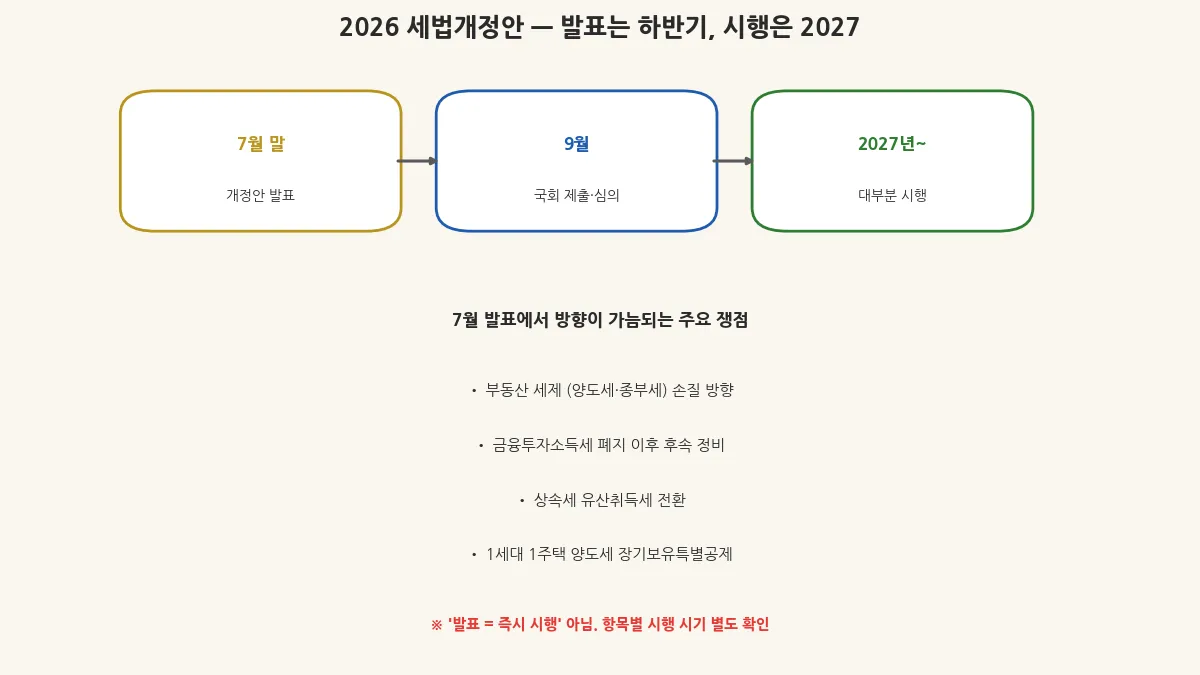 2026 세법개정안 — 발표는 하반기, 시행은 2027

7월 말

개정안 발표

9월

국회 제출·심의

2027년~

대부분 시행

7월 발표에서 방향이 가늠되는 주요 쟁점

• 부동산 세제 (양도세·종부세) 손질 방향

• 금융투자소득세 폐지 이후 후속 정비

• 상속세 유산취득세 전환

• 1세대 1주택 양도세 장기보유특별공제

※ '발표 = 즉시 시행' 아님. 항목별 시행 시기 별도 확인